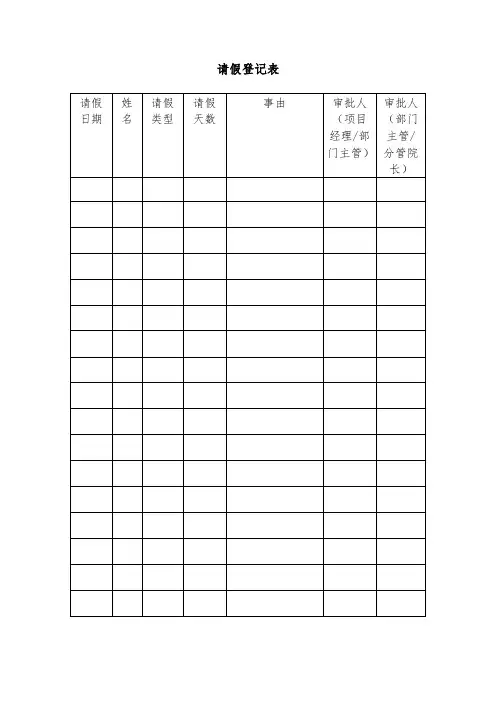 请假登记表

| 请假日期 | 姓名 | 请假类型 | 请假天数 | 事由 | 审批人（项目经理/部门主管） | 审批人（部门主管/分管院长） |
|---|---|---|---|---|---|---|
| | | | | | | |
| | | | | | | |
| | | | | | | |
| | | | | | | |
| | | | | | | |
| | | | | | | |
| | | | | | | |
| | | | | | | |
| | | | | | | |
| | | | | | | |
| | | | | | | |
| | | | | | | |
| | | | | | | |
| | | | | | | |
| | | | | | | |
| | | | | | | |
| | | | | | | |